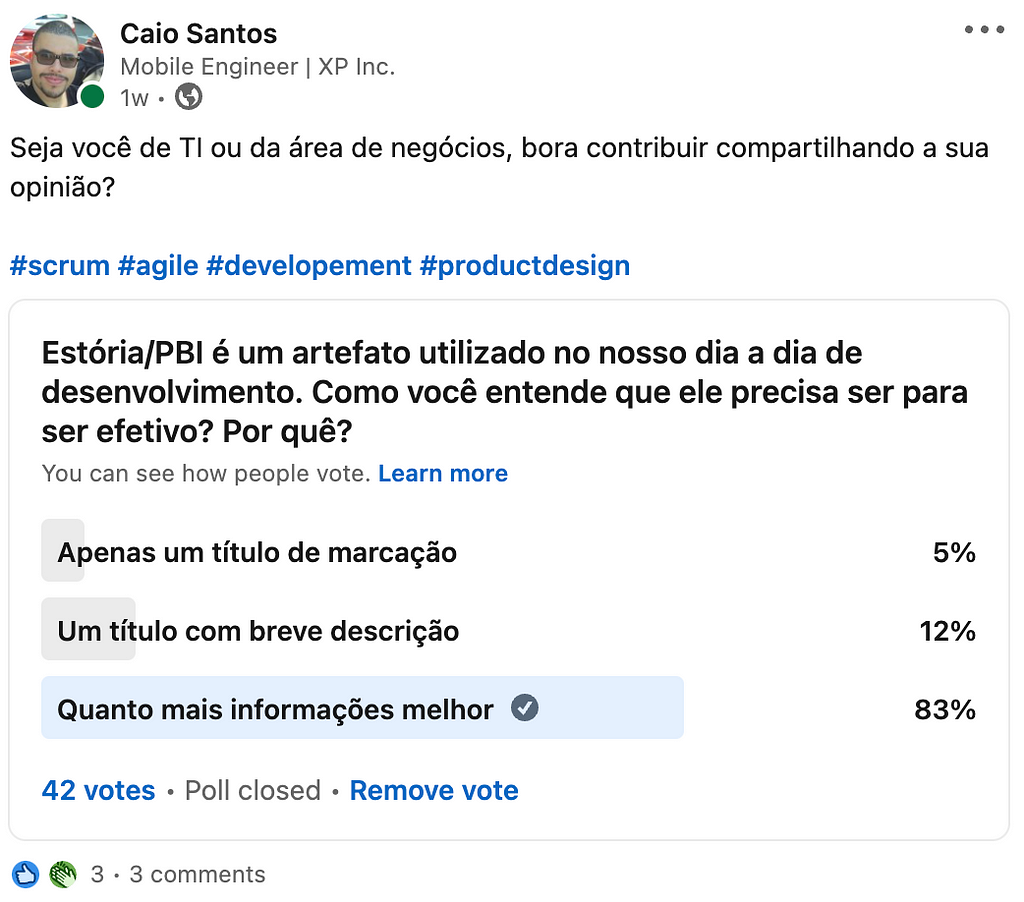 Caio Santos
Mobile Engineer | XP Inc.
1w •

Seja você de TI ou da área de negócios, bora contribuir compartilhando a sua opinião?

#scrum #agile #developement #productdesign

Estória/PBI é um artefato utilizado no nosso dia a dia de desenvolvimento. Como você entende que ele precisa ser para ser efetivo? Por quê?
You can see how people vote. Learn more

Apenas um título de marcação 5%
Um título com breve descrição 12%
Quanto mais informações melhor 83%

42 votes • Poll closed • Remove vote

3 • 3 comments